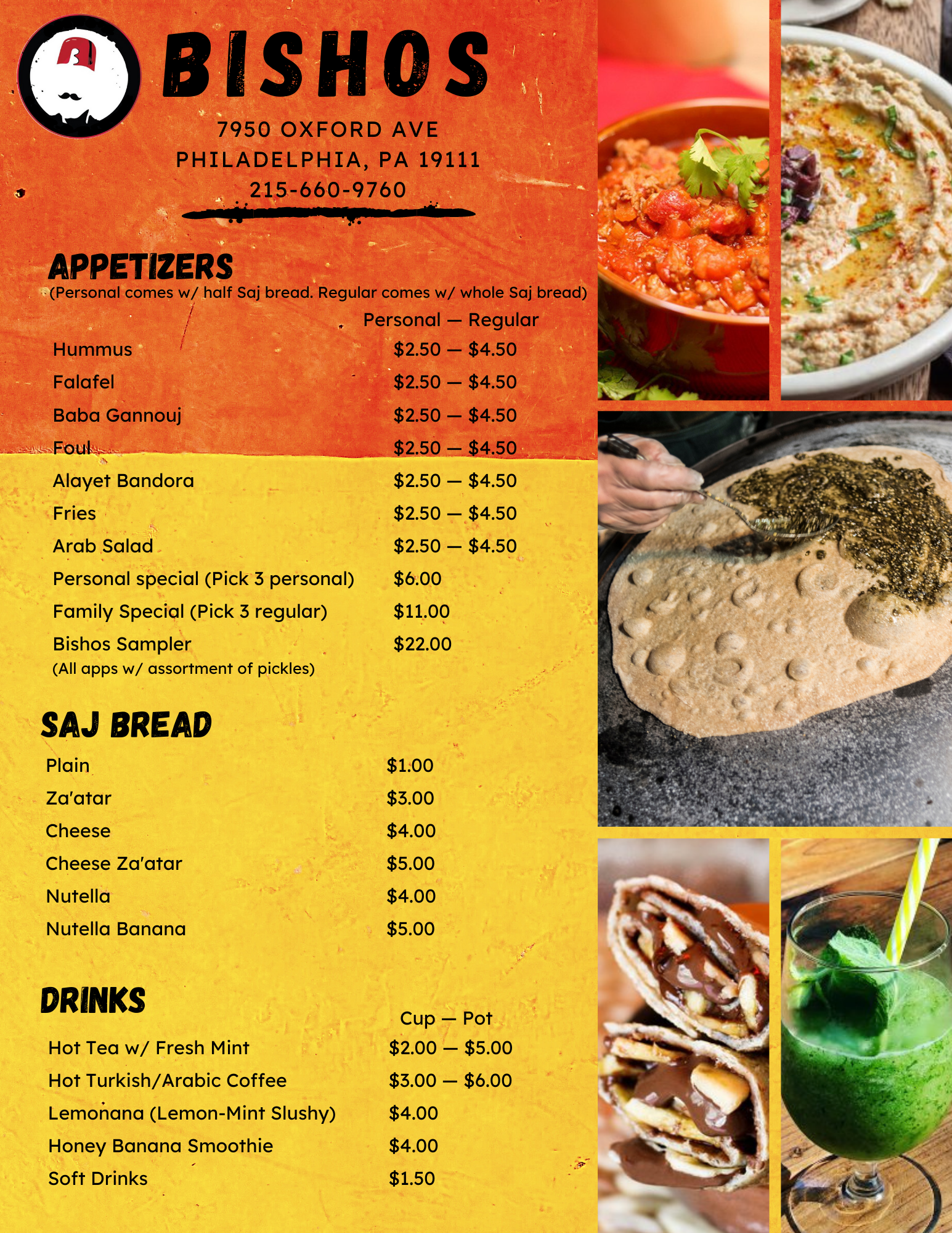 BISHOS

7950 OXFORD AVE
PHILADELPHIA, PA 19111
215-660-9760

APPETIZERS
(Personal comes w/ half Saj bread. Regular comes w/ whole Saj bread)

| | Personal — Regular |
|---|---|
| Hummus | \$2.50 — \$4.50 |
| Falafel | \$2.50 — \$4.50 |
| Baba Gannouj | \$2.50 — \$4.50 |
| Foul | \$2.50 — \$4.50 |
| Alayet Bandora | \$2.50 — \$4.50 |
| Fries | \$2.50 — \$4.50 |
| Arab Salad | \$2.50 — \$4.50 |
| Personal special (Pick 3 personal) | \$6.00 |
| Family Special (Pick 3 regular) | \$11.00 |
| Bishos Sampler | \$22.00 |

(All apps w/ assortment of pickles)

SAJ BREAD

| | |
|---|---|
| Plain | \$1.00 |
| Za'atar | \$3.00 |
| Cheese | \$4.00 |
| Cheese Za'atar | \$5.00 |
| Nutella | \$4.00 |
| Nutella Banana | \$5.00 |

DRINKS

| | Cup — Pot |
|---|---|
| Hot Tea w/ Fresh Mint | \$2.00 — \$5.00 |
| Hot Turkish/Arabic Coffee | \$3.00 — \$6.00 |
| Lemonana (Lemon-Mint Slushy) | \$4.00 |
| Honey Banana Smoothie | \$4.00 |
| Soft Drinks | \$1.50 |